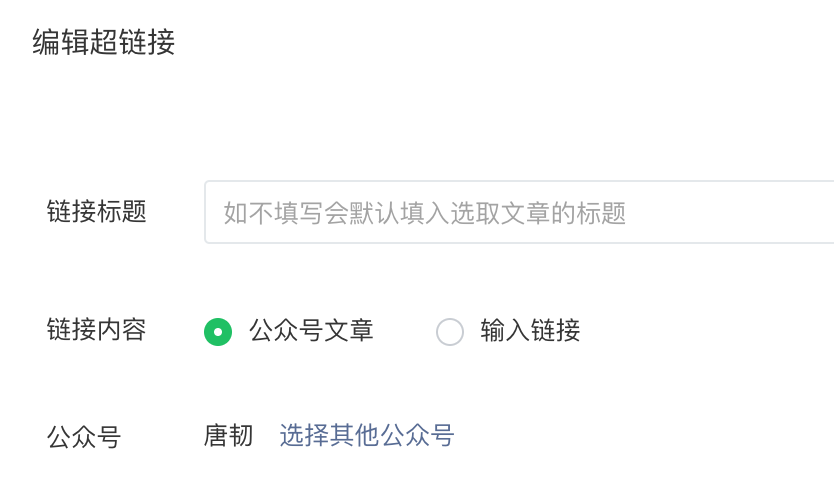 编辑超链接

链接标题

如不填写会默认填入选取文章的标题

链接内容

公众号文章

输入链接

公众号

唐韧

选择其他公众号